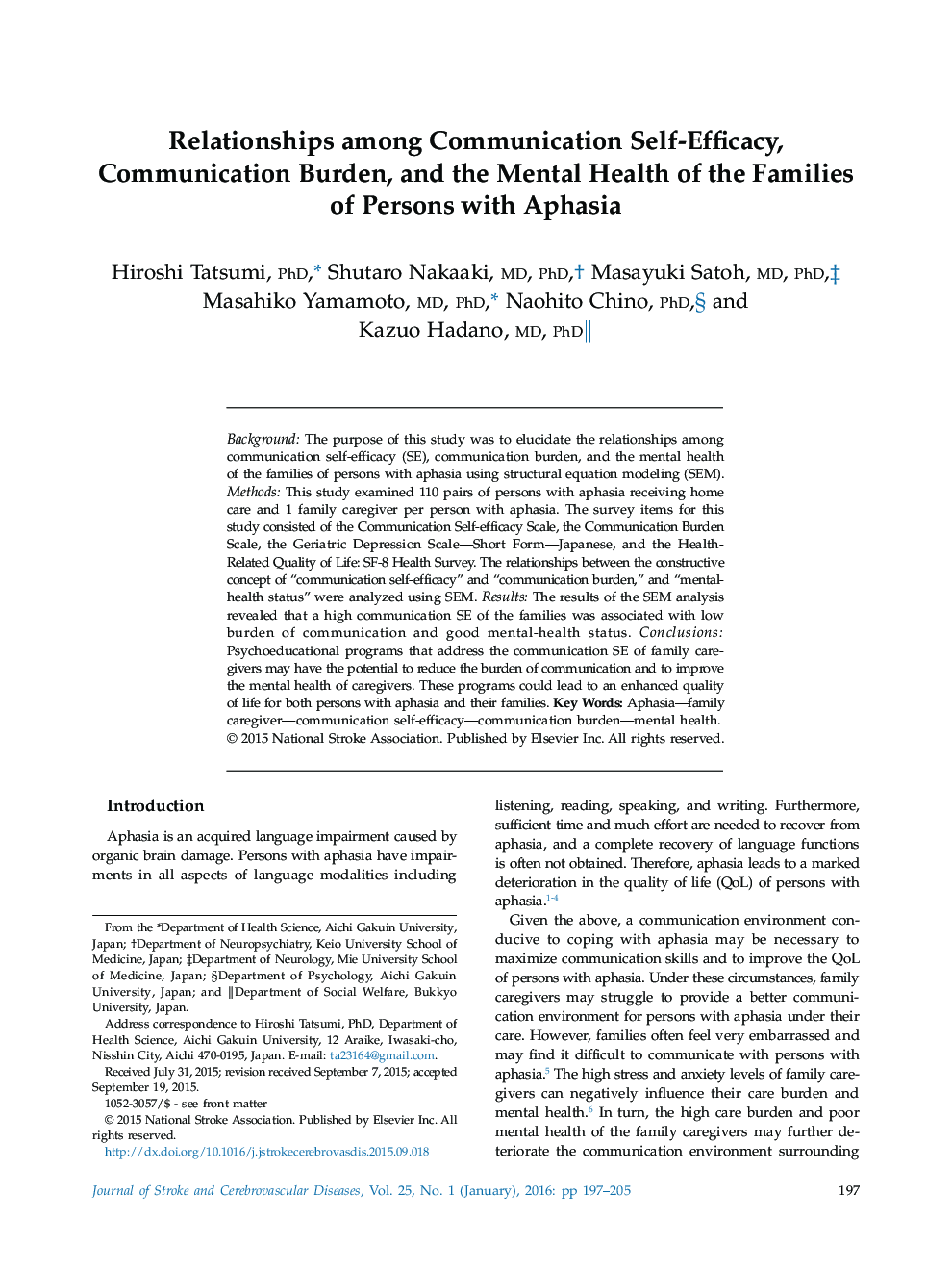 Relationships among Communication Self-Efficacy, Communication Burden, and the Mental Health of the Families of Persons with Aphasia

Hiroshi Tatsumi, PhD,* Shutaro Nakaaki, MD, PhD,† Masayuki Satoh, MD, PhD,‡ Masahiko Yamamoto, MD, PhD,* Naohito Chino, PhD,§ and Kazuo Hadano, MD, PhD‖

Background: The purpose of this study was to elucidate the relationships among communication self-efficacy (SE), communication burden, and the mental health of the families of persons with aphasia using structural equation modeling (SEM). Methods: This study examined 110 pairs of persons with aphasia receiving home care and 1 family caregiver per person with aphasia. The survey items for this study consisted of the Communication Self-efficacy Scale, the Communication Burden Scale, the Geriatric Depression Scale—Short Form—Japanese, and the Health-Related Quality of Life: SF-8 Health Survey. The relationships between the constructive concept of "communication self-efficacy" and "communication burden," and "mental-health status" were analyzed using SEM. Results: The results of the SEM analysis revealed that a high communication SE of the families was associated with low burden of communication and good mental-health status. Conclusions: Psychoeducational programs that address the communication SE of family caregivers may have the potential to reduce the burden of communication and to improve the mental health of caregivers. These programs could lead to an enhanced quality of life for both persons with aphasia and their families. Key Words: Aphasia—family caregiver—communication self-efficacy—communication burden—mental health.
© 2015 National Stroke Association. Published by Elsevier Inc. All rights reserved.

Introduction

Aphasia is an acquired language impairment caused by organic brain damage. Persons with aphasia have impairments in all aspects of language modalities including

From the *Department of Health Science, Aichi Gakuin University, Japan; †Department of Neuropsychiatry, Keio University School of Medicine, Japan; ‡Department of Neurology, Mie University School of Medicine, Japan; §Department of Psychology, Aichi Gakuin University, Japan; and ‖Department of Social Welfare, Bukkyo University, Japan.
Address correspondence to Hiroshi Tatsumi, PhD, Department of Health Science, Aichi Gakuin University, 12 Araike, Iwasaki-cho, Nisshin City, Aichi 470-0195, Japan. E-mail: ta23164@gmail.com.
Received July 31, 2015; revision received September 7, 2015; accepted September 19, 2015.
1052-3057/$ - see front matter
© 2015 National Stroke Association. Published by Elsevier Inc. All rights reserved.
http://dx.doi.org/10.1016/j.jstrokecerebrovasdis.2015.09.018

listening, reading, speaking, and writing. Furthermore, sufficient time and much effort are needed to recover from aphasia, and a complete recovery of language functions is often not obtained. Therefore, aphasia leads to a marked deterioration in the quality of life (QoL) of persons with aphasia.$^{1-4}$

Given the above, a communication environment conducive to coping with aphasia may be necessary to maximize communication skills and to improve the QoL of persons with aphasia. Under these circumstances, family caregivers may struggle to provide a better communication environment for persons with aphasia under their care. However, families often feel very embarrassed and may find it difficult to communicate with persons with aphasia.$^5$ The high stress and anxiety levels of family caregivers can negatively influence their care burden and mental health.$^6$ In turn, the high care burden and poor mental health of the family caregivers may further deteriorate the communication environment surrounding

Journal of Stroke and Cerebrovascular Diseases, Vol. 25, No. 1 (January), 2016: pp 197–205
197